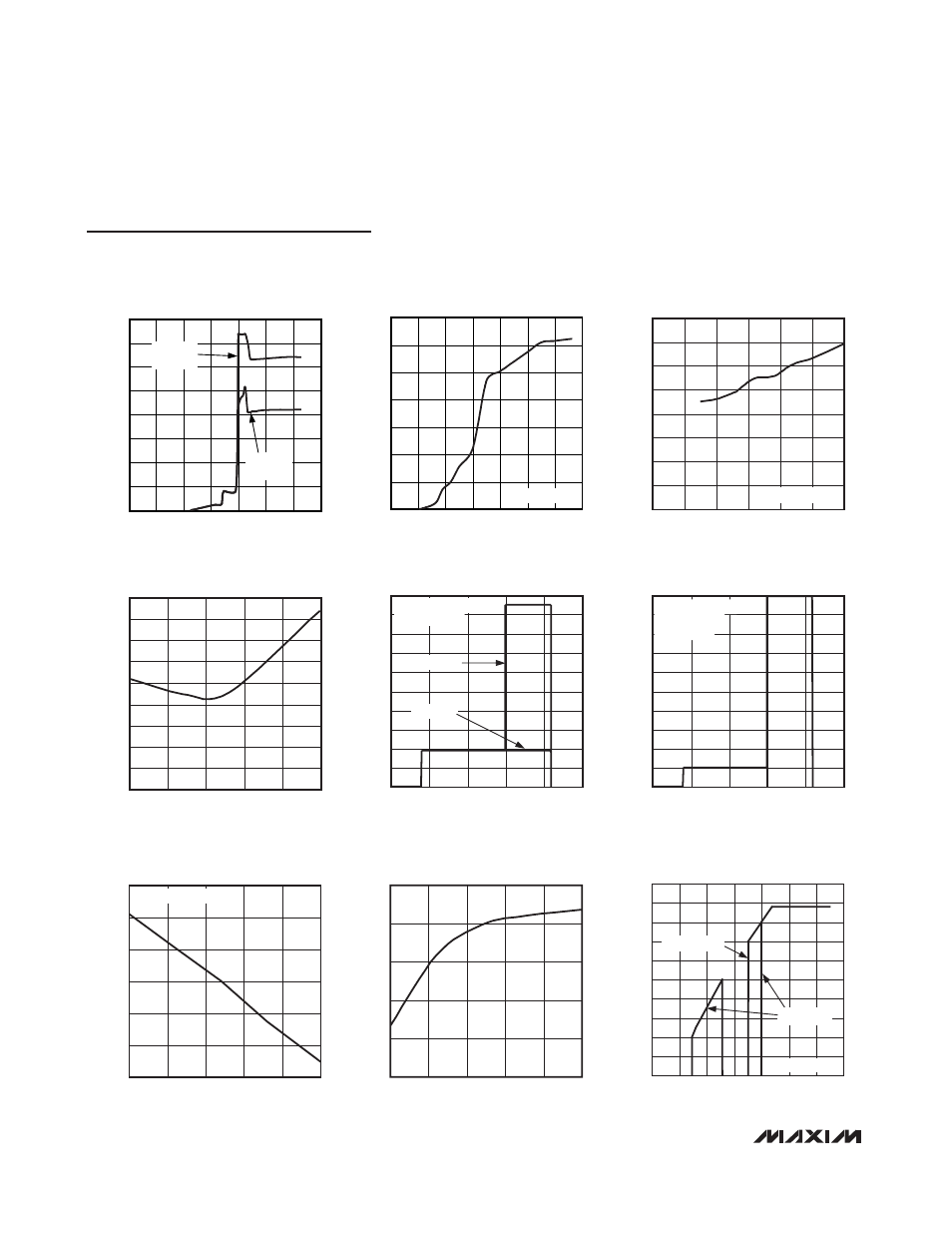 MAXIM